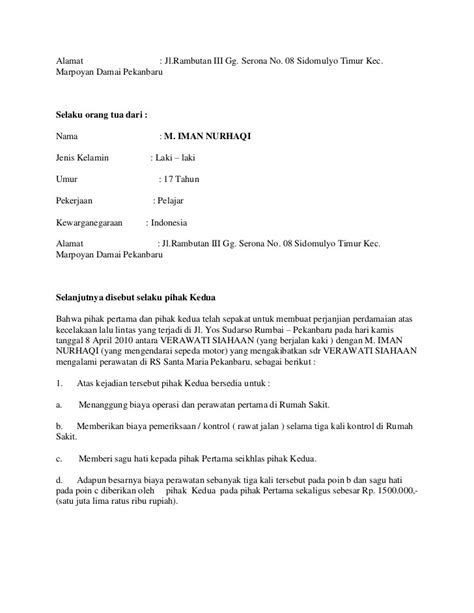 Alamat : Jl.Rambutan III Gg. Serona No. 08 Sidomulyo Timur Kec. Marpoyan Damai Pekanbaru

Selaku orang tua dari :

Nama : M. IMAN NURHAQI

Jenis Kelamin : Laki – laki

Umur : 17 Tahun

Pekerjaan : Pelajar

Kewarganegaraan : Indonesia

Alamat : Jl.Rambutan III Gg. Serona No. 08 Sidomulyo Timur Kec. Marpoyan Damai Pekanbaru

Selanjutnya disebut selaku pihak Kedua

Bahwa pihak pertama dan pihak kedua telah sepakat untuk membuat perjanjian perdamaian atas kecelakaan lalu lintas yang terjadi di Jl. Yos Sudarso Rumbai – Pekanbaru pada hari kamis tanggal 8 April 2010 antara VERAWATI SIAHAAN (yang berjalan kaki ) dengan M. IMAN NURHAQI (yang mengendarai sepeda motor) yang mengakibatkan sdr VERAWATI SIAHAAN mengalami perawatan di RS Santa Maria Pekanbaru, sebagai berikut :

1. Atas kejadian tersebut pihak Kedua bersedia untuk :

a. Menanggung biaya operasi dan perawatan pertama di Rumah Sakit.

b. Memberikan biaya pemeriksaan / kontrol ( rawat jalan ) selama tiga kali kontrol di Rumah Sakit.

c. Memberi sagu hati kepada pihak Pertama seikhlas pihak Kedua.

d. Adapun besarnya biaya perawatan sebanyak tiga kali tersebut pada poin b dan sagu hati pada poin c diberikan oleh pihak Kedua pada pihak Pertama sekaligus sebesar Rp. 1500.000,- (satu juta lima ratus ribu rupiah).